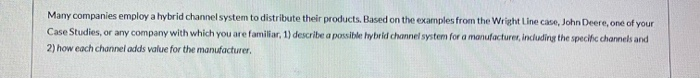 Many companies employ a hybrid channel system to distribute their products. Based on the examples from the Wright Line case, John Deere, one of your Case Studies, or any company with which you are familiar, 1) describe a possible hybrid channel system for a manufacturer, including the specific channels and 2) how each channel adds value for the manufacturer.